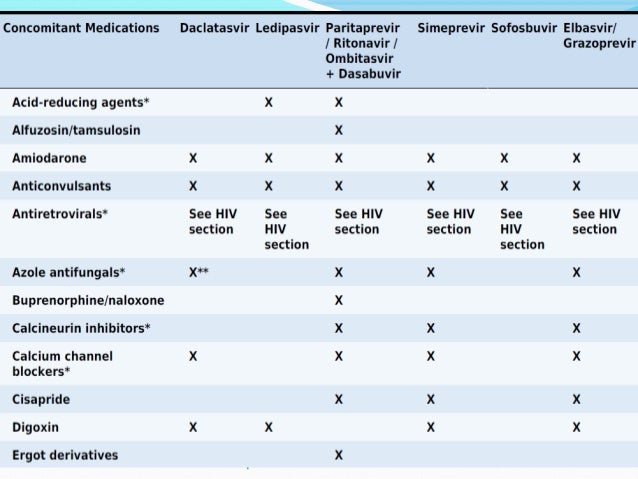 | Concomitant Medications | Daclatasvir | Ledipasvir | Paritaprevir / Ritonavir / Ombitasvir + Dasabuvir | Simeprevir | Sofosbuvir | Elbasvir/ Grazoprevir |
|---|---|---|---|---|---|---|
| Acid-reducing agents* | | X | X | | | |
| Alfuzosin/tamsulosin | | | X | | | |
| Amiodarone | X | X | X | X | X | X |
| Anticonvulsants | X | X | X | X | X | X |
| Antiretrovirals* | See HIV section | See HIV section | See HIV section | See HIV section | See HIV section | See HIV section |
| Azole antifungals* | X** | | X | X | | X |
| Buprenorphine/naloxone | | | X | | | |
| Calcineurin inhibitors* | | | X | X | | X |
| Calcium channel blockers* | X | | X | X | | X |
| Cisapride | | | X | X | | X |
| Digoxin | X | X | | X | | X |
| Ergot derivatives | | | X | | | |